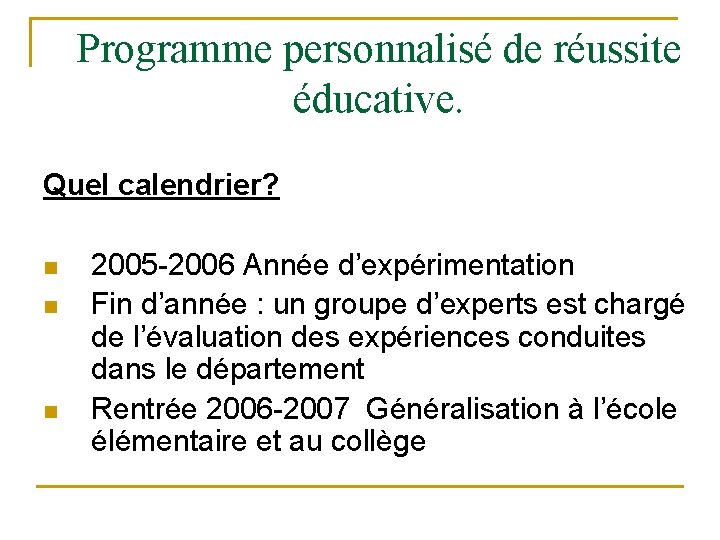 Programme personnalisé de réussite éducative.

Quel calendrier?

2005-2006 Année d’expérimentation

Fin d’année : un groupe d’experts est chargé de l’évaluation des expériences conduites dans le département

Rentrée 2006-2007  Généralisation à l’école élémentaire et au collège